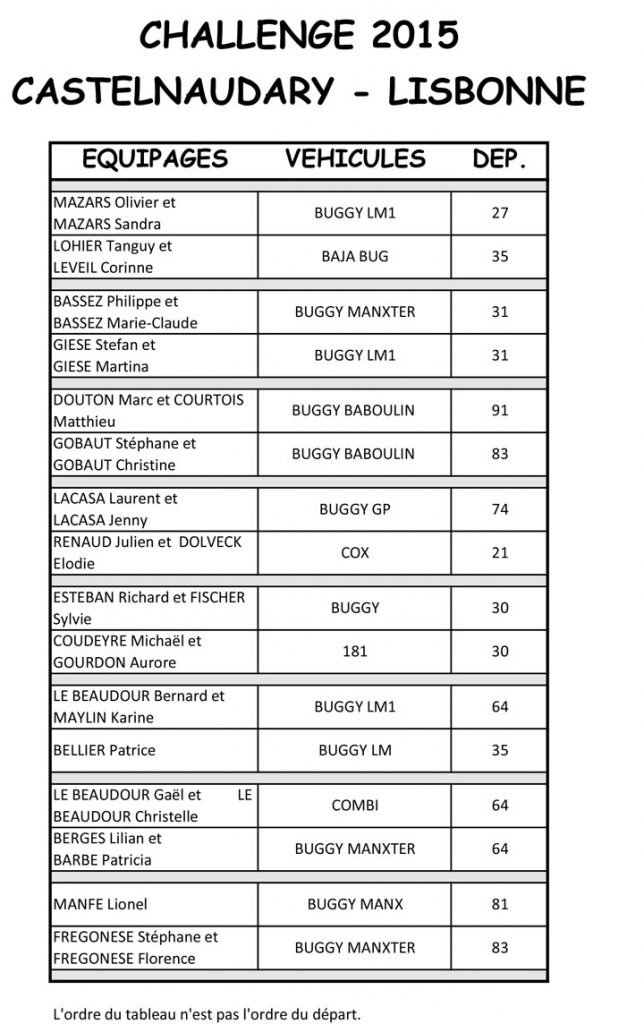 CHALLENGE 2015
CASTELNAUDARY - LISBONNE

| EQUIPAGES | VEHICULES | DEP. |
|---|---|---|
| MAZARS Olivier et MAZARS Sandra | BUGGY LM1 | 27 |
| LOHIER Tanguy et LEVEIL Corinne | BAJA BUG | 35 |
| BASSEZ Philippe et BASSEZ Marie-Claude | BUGGY MANXTER | 31 |
| GIESE Stefan et GIESE Martina | BUGGY LM1 | 31 |
| DOUTON Marc et COURTOIS Matthieu | BUGGY BABOULIN | 91 |
| GOBAUT Stéphane et GOBAUT Christine | BUGGY BABOULIN | 83 |
| LACASA Laurent et LACASA Jenny | BUGGY GP | 74 |
| RENAUD Julien et DOLVECK Elodie | COX | 21 |
| ESTEBAN Richard et FISCHER Sylvie | BUGGY | 30 |
| COUDEYRE Michaël et GOURDON Aurore | 181 | 30 |
| LE BEAUDOUR Bernard et MAYLIN Karine | BUGGY LM1 | 64 |
| BELLIER Patrice | BUGGY LM | 35 |
| LE BEAUDOUR Gaël et LE BEAUDOUR Christelle | COMBI | 64 |
| BERGES Lilian et BARBE Patricia | BUGGY MANXTER | 64 |
| MANFE Lionel | BUGGY MANX | 81 |
| FREGONESE Stéphane et FREGONESE Florence | BUGGY MANXTER | 83 |

L'ordre du tableau n'est pas l'ordre du départ.